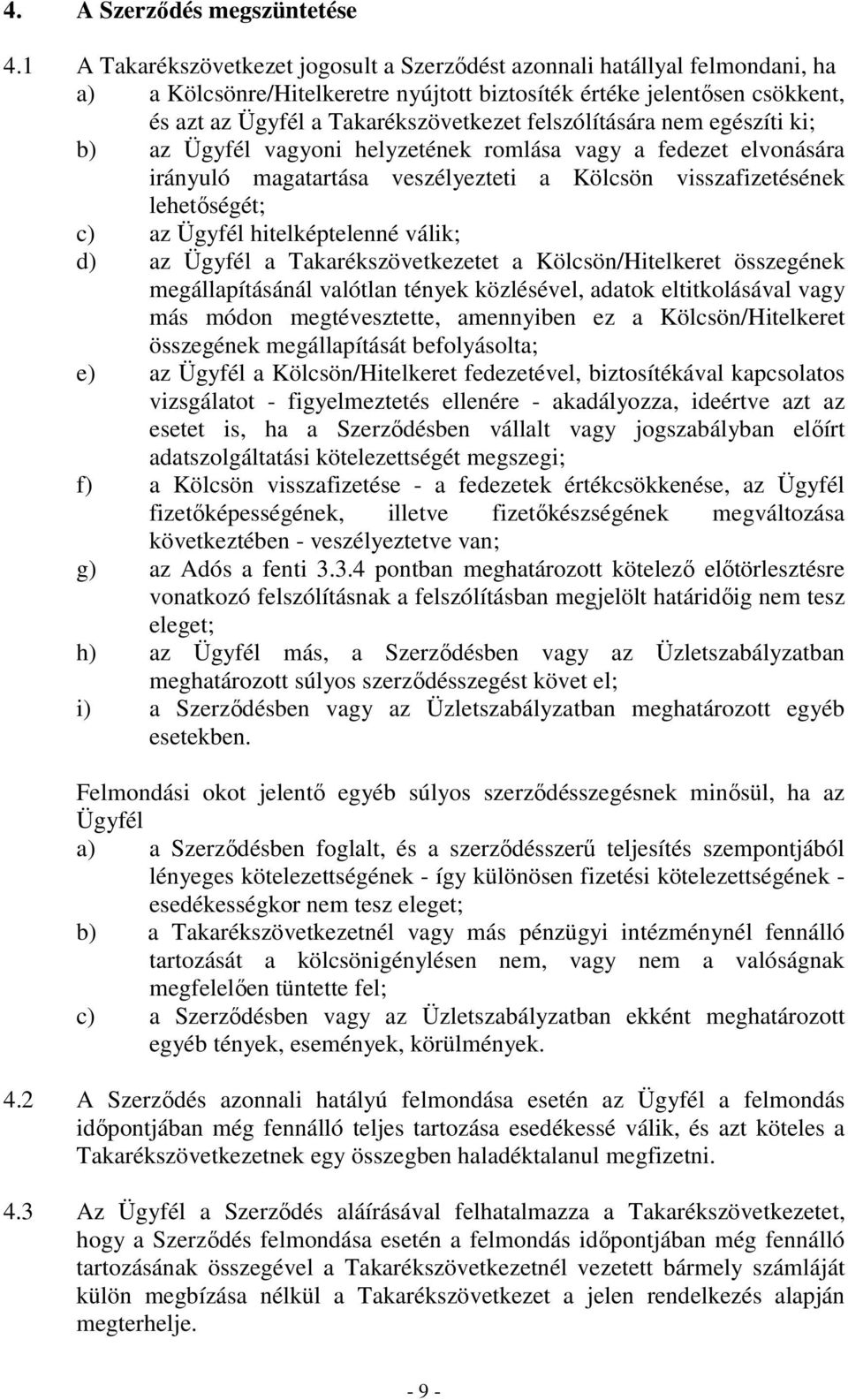 4. A Szerződés megszüntetése

4.1 A Takarékszövetkezet jogosult a Szerződést azonnali hatállyal felmondani, ha
a) a Kölcsönre/Hitelkeretre nyújtott biztosíték értéke jelentősen csökkent, és azt az Ügyfél a Takarékszövetkezet felszólítására nem egészíti ki;
b) az Ügyfél vagyoni helyzetének romlása vagy a fedezet elvonására irányuló magatartása veszélyezteti a Kölcsön visszafizetésének lehetőségét;
c) az Ügyfél hitelképtelenné válik;
d) az Ügyfél a Takarékszövetkezetet a Kölcsön/Hitelkeret összegének megállapításánál valótlan tények közlésével, adatok eltitkolásával vagy más módon megtévesztette, amennyiben ez a Kölcsön/Hitelkeret összegének megállapítását befolyásolta;
e) az Ügyfél a Kölcsön/Hitelkeret fedezetével, biztosítékával kapcsolatos vizsgálatot - figyelmeztetés ellenére - akadályozza, ideértve azt az esetet is, ha a Szerződésben vállalt vagy jogszabályban előírt adatszolgáltatási kötelezettségét megszegi;
f) a Kölcsön visszafizetése - a fedezetek értékcsökkenése, az Ügyfél fizetőképességének, illetve fizetőkészségének megváltozása következtében - veszélyeztetve van;
g) az Adós a fenti 3.3.4 pontban meghatározott kötelező előtörlesztésre vonatkozó felszólításnak a felszólításban megjelölt határidőig nem tesz eleget;
h) az Ügyfél más, a Szerződésben vagy az Üzletszabályzatban meghatározott súlyos szerződésszegést követ el;
i) a Szerződésben vagy az Üzletszabályzatban meghatározott egyéb esetekben.

Felmondási okot jelentő egyéb súlyos szerződésszegésnek minősül, ha az Ügyfél
a) a Szerződésben foglalt, és a szerződésszerű teljesítés szempontjából lényeges kötelezettségének - így különösen fizetési kötelezettségének - esedékességkor nem tesz eleget;
b) a Takarékszövetkezetnél vagy más pénzügyi intézménynél fennálló tartozását a kölcsönigénylésen nem, vagy nem a valóságnak megfelelően tüntette fel;
c) a Szerződésben vagy az Üzletszabályzatban ekként meghatározott egyéb tények, események, körülmények.

4.2 A Szerződés azonnali hatályú felmondása esetén az Ügyfél a felmondás időpontjában még fennálló teljes tartozása esedékessé válik, és azt köteles a Takarékszövetkezetnek egy összegben haladéktalanul megfizetni.

4.3 Az Ügyfél a Szerződés aláírásával felhatalmazza a Takarékszövetkezetet, hogy a Szerződés felmondása esetén a felmondás időpontjában még fennálló tartozásának összegével a Takarékszövetkezetnél vezetett bármely számláját külön megbízása nélkül a Takarékszövetkezet a jelen rendelkezés alapján megterhelje.

- 9 -